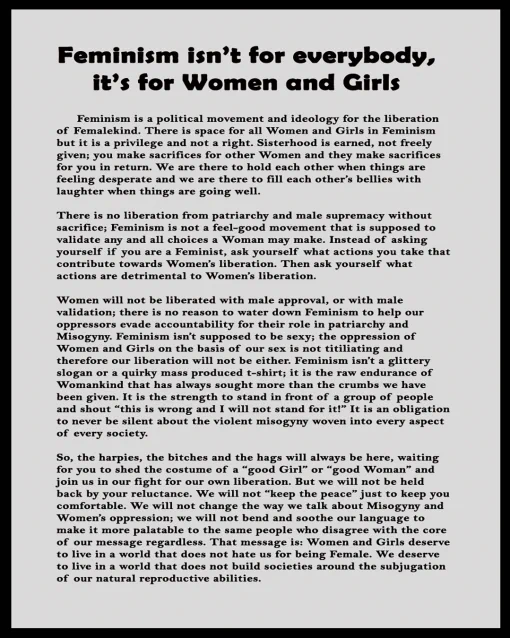 Feminism isn't for everybody, it's for Women and Girls

Feminism is a political movement and ideology for the liberation of Femalekind. There is space for all Women and Girls in Feminism but it is a privilege and not a right. Sisterhood is earned, not freely given; you make sacrifices for other Women and they make sacrifices for you in return. We are there to hold each other when things are feeling desperate and we are there to fill each other's bellies with laughter when things are going well.

There is no liberation from patriarchy and male supremacy without sacrifice; Feminism is not a feel-good movement that is supposed to validate any and all choices a Woman may make. Instead of asking yourself if you are a Feminist, ask yourself what actions you take that contribute towards Women's liberation. Then ask yourself what actions are detrimental to Women's liberation.

Women will not be liberated with male approval, or with male validation; there is no reason to water down Feminism to help our oppressors evade accountability for their role in patriarchy and Misogyny. Feminism isn't supposed to be sexy; the oppression of Women and Girls on the basis of our sex is not titiliating and therefore our liberation will not be either. Feminism isn't a glittery slogan or a quirky mass produced t-shirt; it is the raw endurance of Womankind that has always sought more than the crumbs we have been given. It is the strength to stand in front of a group of people and shout "this is wrong and I will not stand for it!" It is an obligation to never be silent about the violent misogyny woven into every aspect of every society.

So, the harpies, the bitches and the hags will always be here, waiting for you to shed the costume of a "good Girl" or "good Woman" and join us in our fight for our own liberation. But we will not be held back by your reluctance. We will not "keep the peace" just to keep you comfortable. We will not change the way we talk about Misogyny and Women's oppression; we will not bend and soothe our language to make it more palatable to the same people who disagree with the core of our message regardless. That message is: Women and Girls deserve to live in a world that does not hate us for being Female. We deserve to live in a world that does not build societies around the subjugation of our natural reproductive abilities.